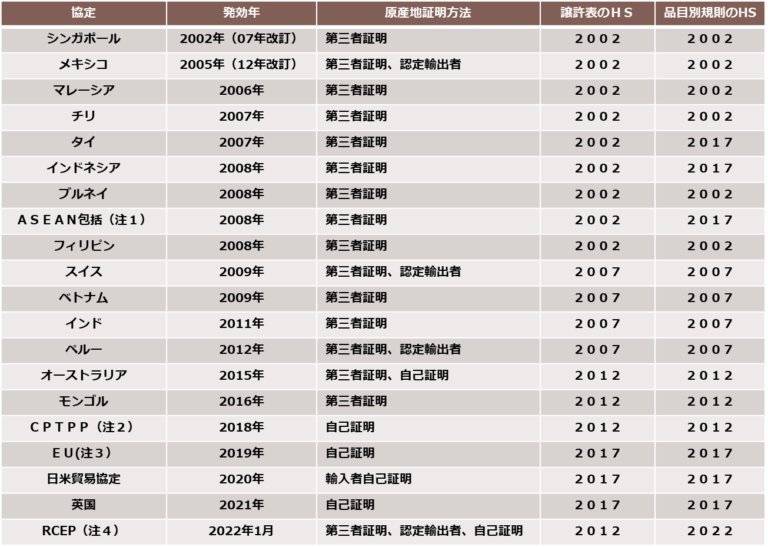 | 協定 | 発効年 | 原産地証明方法 | 譲許表のＨＳ | 品目別規則のHS |
|---|---|---|---|---|
| シンガポール | 2002年（07年改訂） | 第三者証明 | ２００２ | ２００２ |
| メキシコ | 2005年（12年改訂） | 第三者証明、認定輸出者 | ２００２ | ２００２ |
| マレーシア | 2006年 | 第三者証明 | ２００２ | ２００２ |
| チリ | 2007年 | 第三者証明 | ２００２ | ２００２ |
| タイ | 2007年 | 第三者証明 | ２００２ | ２０１７ |
| インドネシア | 2008年 | 第三者証明 | ２００２ | ２０１７ |
| ブルネイ | 2008年 | 第三者証明 | ２００２ | ２００２ |
| ＡＳＥＡＮ包括（注１） | 2008年 | 第三者証明 | ２００２ | ２０１７ |
| フィリピン | 2008年 | 第三者証明 | ２００２ | ２００２ |
| スイス | 2009年 | 第三者証明、認定輸出者 | ２００７ | ２００７ |
| ベトナム | 2009年 | 第三者証明 | ２００７ | ２００７ |
| インド | 2011年 | 第三者証明 | ２００７ | ２００７ |
| ペルー | 2012年 | 第三者証明、認定輸出者 | ２００７ | ２００７ |
| オーストラリア | 2015年 | 第三者証明、自己証明 | ２０１２ | ２０１２ |
| モンゴル | 2016年 | 第三者証明 | ２０１２ | ２０１２ |
| ＣＰＴＰＰ（注２） | 2018年 | 自己証明 | ２０１２ | ２０１２ |
| ＥＵ(注３) | 2019年 | 自己証明 | ２０１７ | ２０１７ |
| 日米貿易協定 | 2020年 | 輸入者自己証明 | ２０１７ | ２０１７ |
| 英国 | 2021年 | 自己証明 | ２０１７ | ２０１７ |
| RCEP（注４） | 2022年1月 | 第三者証明、認定輸出者、自己証明 | ２０１２ | ２０２２ |